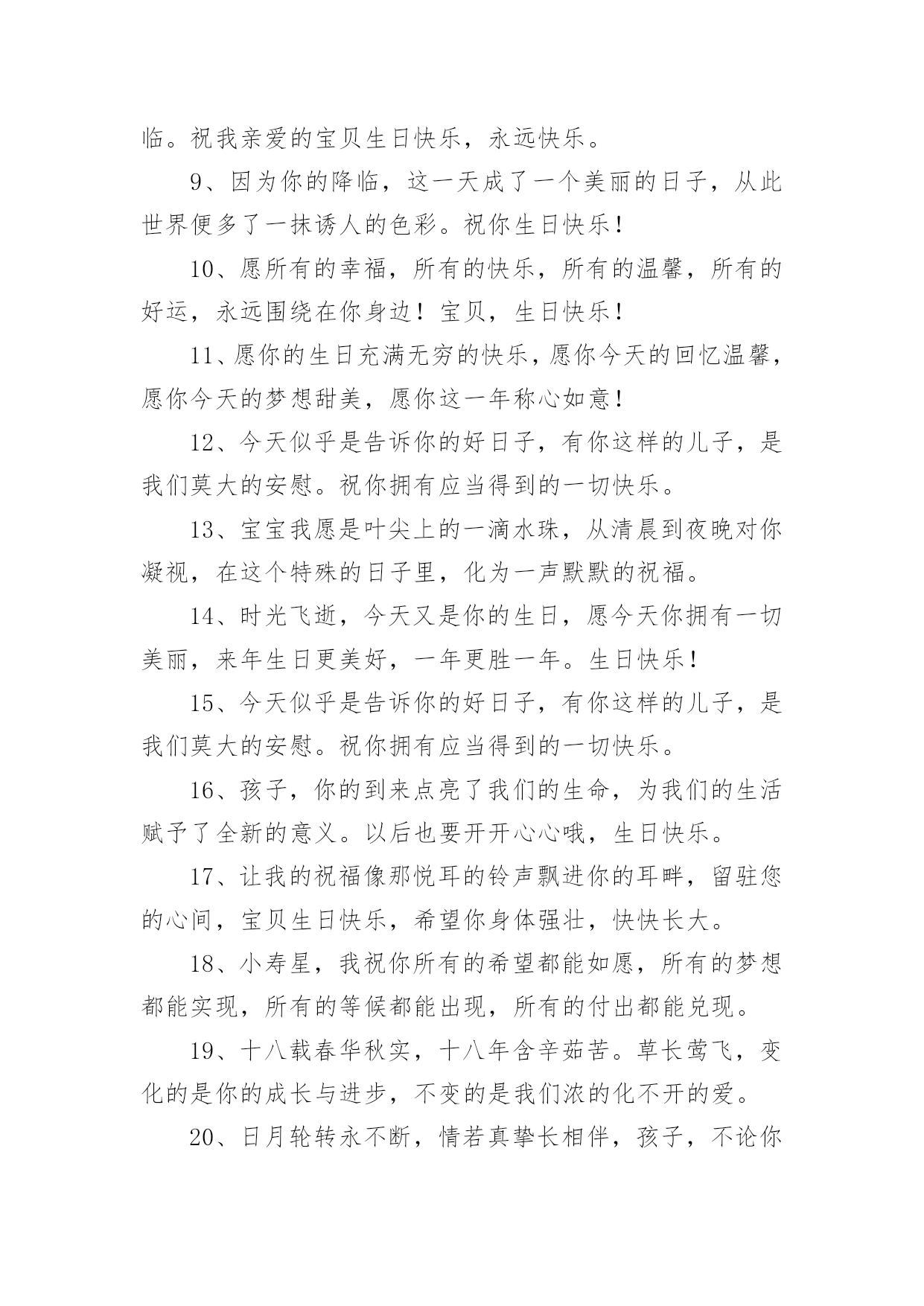 临。祝我亲爱的宝贝生日快乐，永远快乐。

9、因为你的降临，这一天成了一个美丽的日子，从此世界便多了一抹诱人的色彩。祝你生日快乐！

10、愿所有的幸福，所有的快乐，所有的温馨，所有的好运，永远围绕在你身边！宝贝，生日快乐！

11、愿你的生日充满无穷的快乐，愿你今天的回忆温馨，愿你今天的梦想甜美，愿你这一年称心如意！

12、今天似乎是告诉你的好日子，有你这样的儿子，是我们莫大的安慰。祝你拥有应当得到的一切快乐。

13、宝宝我愿是叶尖上的一滴水珠，从清晨到夜晚对你凝视，在这个特殊的日子里，化为一声默默的祝福。

14、时光飞逝，今天又是你的生日，愿今天你拥有一切美丽，来年生日更美好，一年更胜一年。生日快乐！

15、今天似乎是告诉你的好日子，有你这样的儿子，是我们莫大的安慰。祝你拥有应当得到的一切快乐。

16、孩子，你的到来点亮了我们的生命，为我们的生活赋予了全新的意义。以后也要开开心心哦，生日快乐。

17、让我的祝福像那悦耳的铃声飘进你的耳畔，留驻您的心间，宝贝生日快乐，希望你身体强壮，快快长大。

18、小寿星，我祝你所有的希望都能如愿，所有的梦想都能实现，所有的等候都能出现，所有的付出都能兑现。

19、十八载春华秋实，十八年含辛茹苦。草长莺飞，变化的是你的成长与进步，不变的是我们浓的化不开的爱。

20、日月轮转永不断，情若真挚长相伴，孩子，不论你